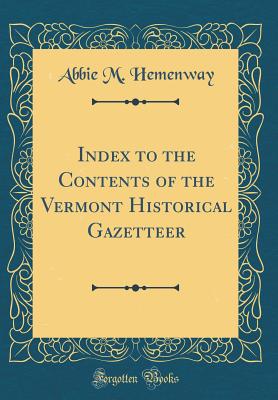 Abbie M. Hemenway

Index to the Contents of the Vermont Historical Gazetteer

Forgotten Books